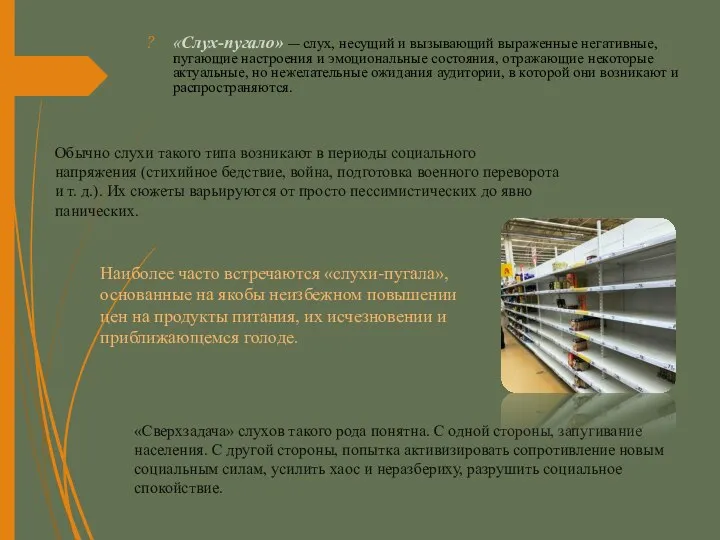 ? «Слух-пугало» — слух, несущий и вызывающий выраженные негативные, пугающие настроения и эмоциональные состояния, отражающие некоторые актуальные, но нежелательные ожидания аудитории, в которой они возникают и распространяются.

Обычно слухи такого типа возникают в периоды социального напряжения (стихийное бедствие, война, подготовка военного переворота и т. д.). Их сюжеты варьируются от просто пессимистических до явно панических.

Наиболее часто встречаются «слухи-пугала», основанные на якобы неизбежном повышении цен на продукты питания, их исчезновении и приближающемся голоде.

«Сверхзадача» слухов такого рода понятна. С одной стороны, запугивание населения. С другой стороны, попытка активизировать сопротивление новым социальным силам, усилить хаос и неразбериху, разрушить социальное спокойствие.